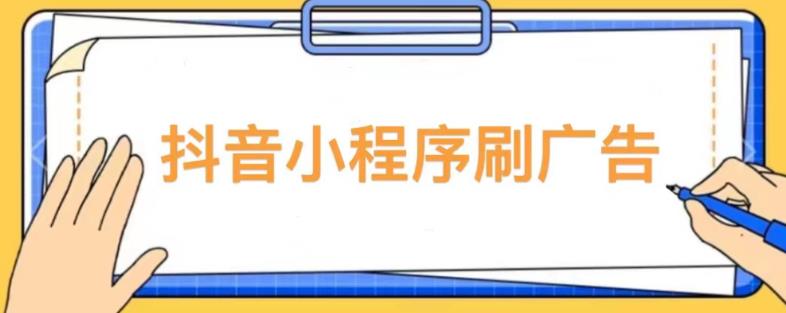 抖音小程序刷广告